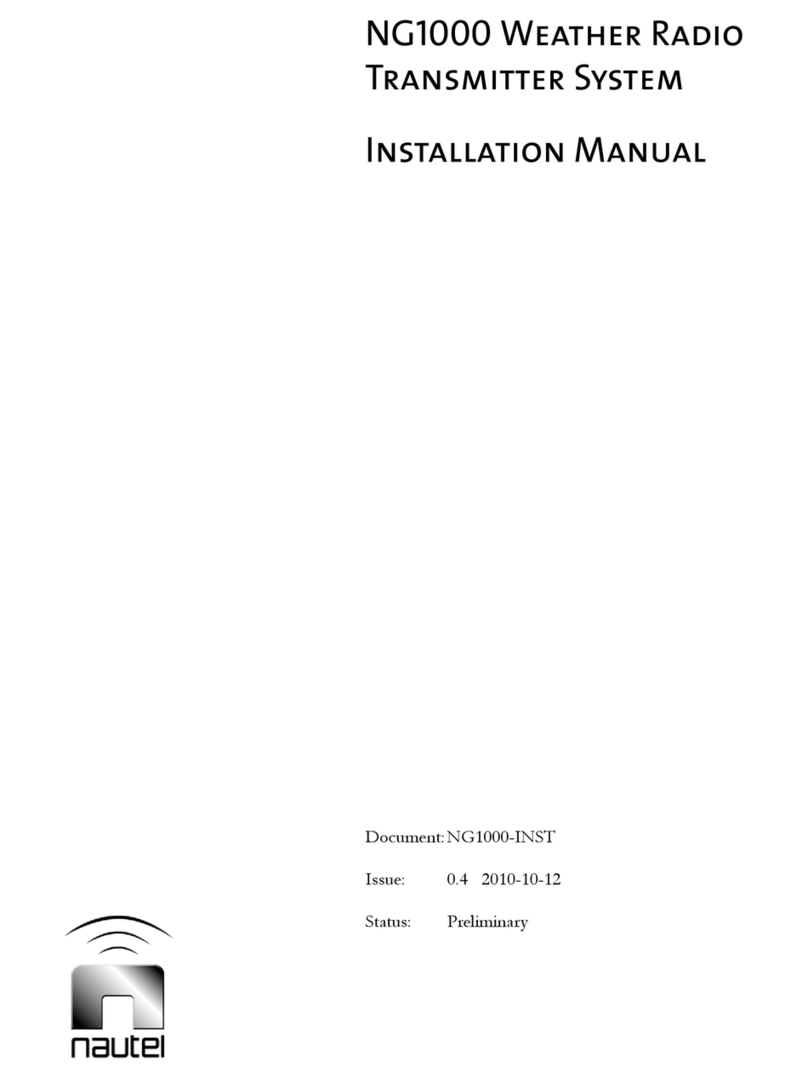 NG1000 Weather Radio Transmitter System

Installation Manual

Document: NG1000-INST

Issue: 0.4 2010-10-12

Status: Preliminary

nautel